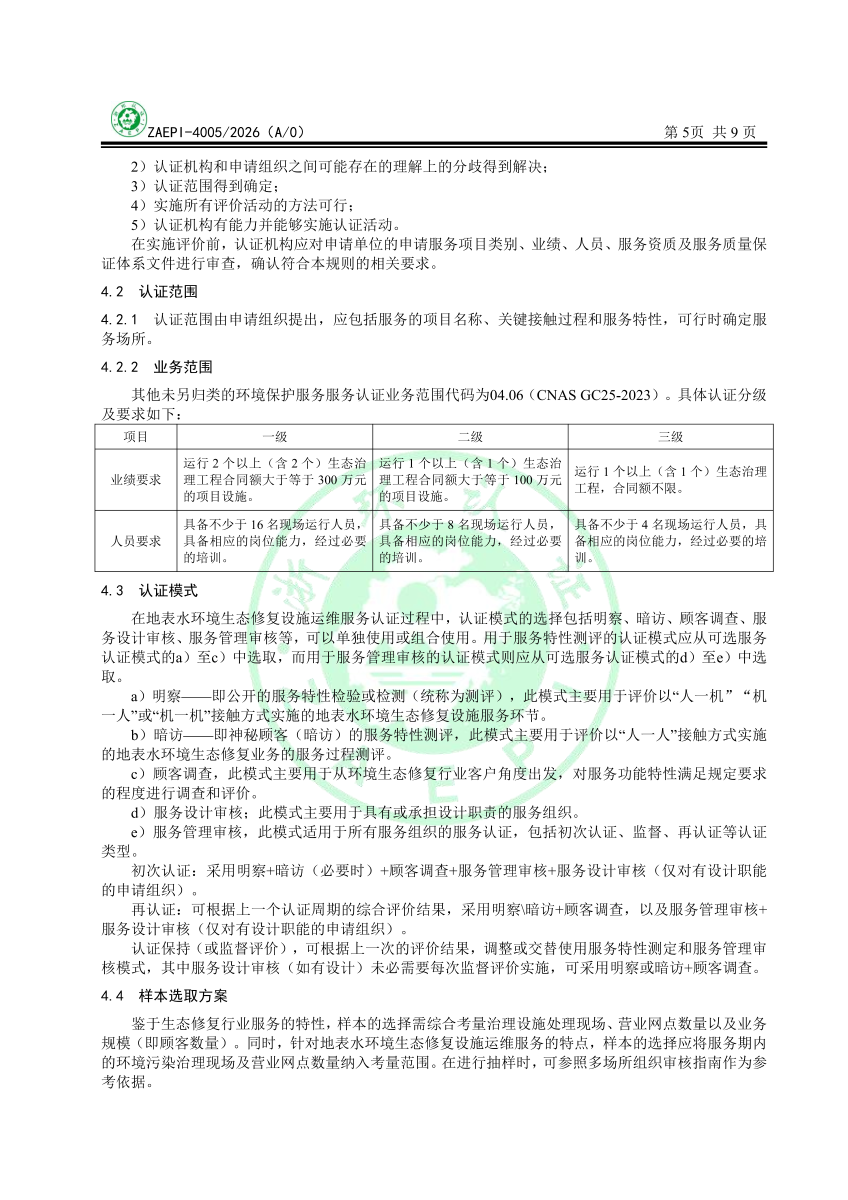 ZAEPI-4005/2026（A/0） 第 5页 共 9 页

2）认证机构和申请组织之间可能存在的理解上的分歧得到解决；
3）认证范围得到确定；
4）实施所有评价活动的方法可行；
5）认证机构有能力并能够实施认证活动。
在实施评价前，认证机构应对申请单位的申请服务项目类别、业绩、人员、服务资质及服务质量保证体系文件进行审查，确认符合本规则的相关要求。

4.2 认证范围

4.2.1 认证范围由申请组织提出，应包括服务的项目名称、关键接触过程和服务特性，可行时确定服务场所。

4.2.2 业务范围

其他未另归类的环境保护服务服务认证业务范围代码为04.06（CNAS GC25-2023）。具体认证分级及要求如下：

| 项目 | 一级 | 二级 | 三级 |
|---|---|---|---|
| 业绩要求 | 运行 2 个以上（含 2 个）生态治理工程合同额大于等于 300 万元的项目设施。 | 运行 1 个以上（含 1 个）生态治理工程合同额大于等于 100 万元的项目设施。 | 运行 1 个以上（含 1 个）生态治理工程，合同额不限。 |
| 人员要求 | 具备不少于 16 名现场运行人员，具备相应的岗位能力，经过必要的培训。 | 具备不少于 8 名现场运行人员，具备相应的岗位能力，经过必要的培训。 | 具备不少于 4 名现场运行人员，具备相应的岗位能力，经过必要的培训。 |

4.3 认证模式

在地表水环境生态修复设施运维服务认证过程中，认证模式的选择包括明察、暗访、顾客调查、服务设计审核、服务管理审核等，可以单独使用或组合使用。用于服务特性测评的认证模式应从可选服务认证模式的a）至c）中选取，而用于服务管理审核的认证模式则应从可选服务认证模式的d）至e）中选取。

a）明察——即公开的服务特性检验或检测（统称为测评），此模式主要用于评价以“人一机”“机一人”或“机一机”接触方式实施的地表水环境生态修复设施服务环节。

b）暗访——即神秘顾客（暗访）的服务特性测评，此模式主要用于评价以“人一人”接触方式实施的地表水环境生态修复业务的服务过程测评。

c）顾客调查，此模式主要用于从环境生态修复行业客户角度出发，对服务功能特性满足规定要求的程度进行调查和评价。

d）服务设计审核；此模式主要用于具有或承担设计职责的服务组织。

e）服务管理审核，此模式适用于所有服务组织的服务认证，包括初次认证、监督、再认证等认证类型。

初次认证：采用明察+暗访（必要时）+顾客调查+服务管理审核+服务设计审核（仅对有设计职能的申请组织）。

再认证：可根据上一个认证周期的综合评价结果，采用明察\暗访+顾客调查，以及服务管理审核+服务设计审核（仅对有设计职能的申请组织）。

认证保持（或监督评价），可根据上一次的评价结果，调整或交替使用服务特性测定和服务管理审核模式，其中服务设计审核（如有设计）未必需要每次监督评价实施，可采用明察或暗访+顾客调查。

4.4 样本选取方案

鉴于生态修复行业服务的特性，样本的选择需综合考量治理设施处理现场、营业网点数量以及业务规模（即顾客数量）。同时，针对地表水环境生态修复设施运维服务的特点，样本的选择应将服务期内的环境污染治理现场及营业网点数量纳入考量范围。在进行抽样时，可参照多场所组织审核指南作为参考依据。